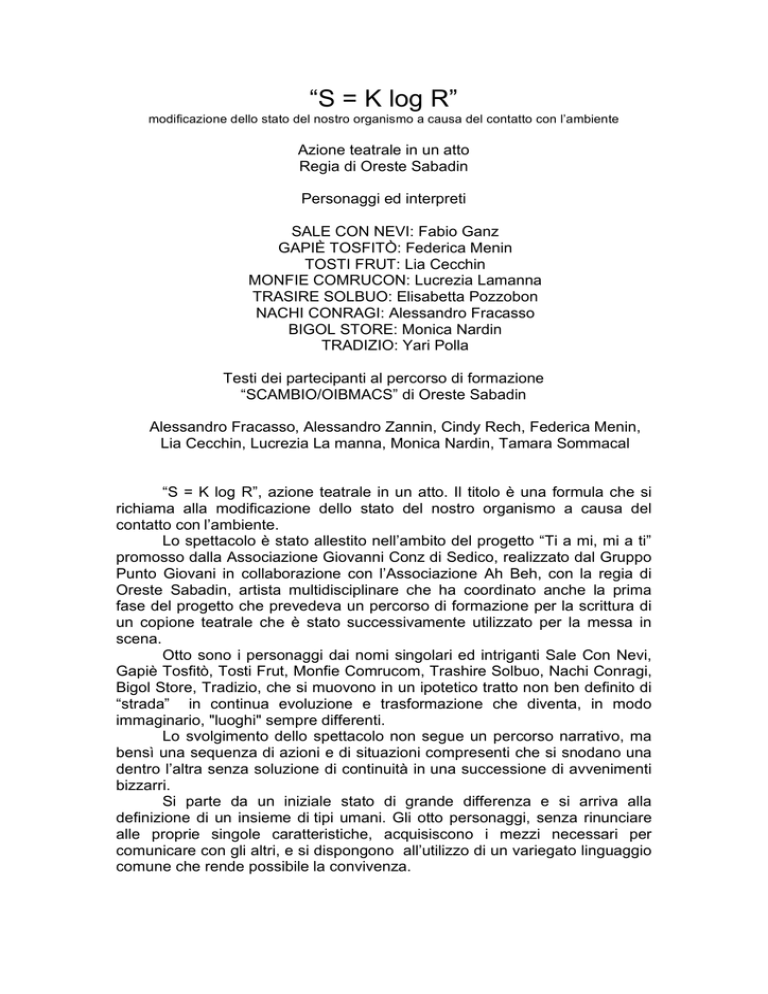 “S = K log R”
modificazione dello stato del nostro organismo a causa del contatto con l’ambiente

Azione teatrale in un atto
Regia di Oreste Sabadin

Personaggi ed interpreti

SALE CON NEVI: Fabio Ganz
GAPIÈ TOSFITÒ: Federica Menin
TOSTI FRUT: Lia Cecchin
MONFIE COMRUCON: Lucrezia Lamanna
TRASIRE SOLBUO: Elisabetta Pozzobon
NACHI CONRAGI: Alessandro Fracasso
BIGOL STORE: Monica Nardin
TRADIZIO: Yari Polla

Testi dei partecipanti al percorso di formazione
“SCAMBIO/OIBMACS” di Oreste Sabadin

Alessandro Fracasso, Alessandro Zannin, Cindy Rech, Federica Menin, Lia Cecchin, Lucrezia La manna, Monica Nardin, Tamara Sommacal

“S = K log R”, azione teatrale in un atto. Il titolo è una formula che si richiama alla modificazione dello stato del nostro organismo a causa del contatto con l’ambiente.
Lo spettacolo è stato allestito nell’ambito del progetto “Ti a mi, mi a ti” promosso dalla Associazione Giovanni Conz di Sedico, realizzato dal Gruppo Punto Giovani in collaborazione con l’Associazione Ah Beh, con la regia di Oreste Sabadin, artista multidisciplinare che ha coordinato anche la prima fase del progetto che prevedeva un percorso di formazione per la scrittura di un copione teatrale che è stato successivamente utilizzato per la messa in scena.
Otto sono i personaggi dai nomi singolari ed intriganti Sale Con Nevi, Gapiè Tosfitò, Tosti Frut, Monfie Comrucom, Trashire Solbuo, Nachi Conragi, Bigol Store, Tradizio, che si muovono in un ipotetico tratto non ben definito di “strada” in continua evoluzione e trasformazione che diventa, in modo immaginario, "luoghi" sempre differenti.
Lo svolgimento dello spettacolo non segue un percorso narrativo, ma bensì una sequenza di azioni e di situazioni compresenti che si snodano una dentro l’altra senza soluzione di continuità in una successione di avvenimenti bizzarri.
Si parte da un iniziale stato di grande differenza e si arriva alla definizione di un insieme di tipi umani. Gli otto personaggi, senza rinunciare alle proprie singole caratteristiche, acquisiscono i mezzi necessari per comunicare con gli altri, e si dispongono all’utilizzo di un variegato linguaggio comune che rende possibile la convivenza.